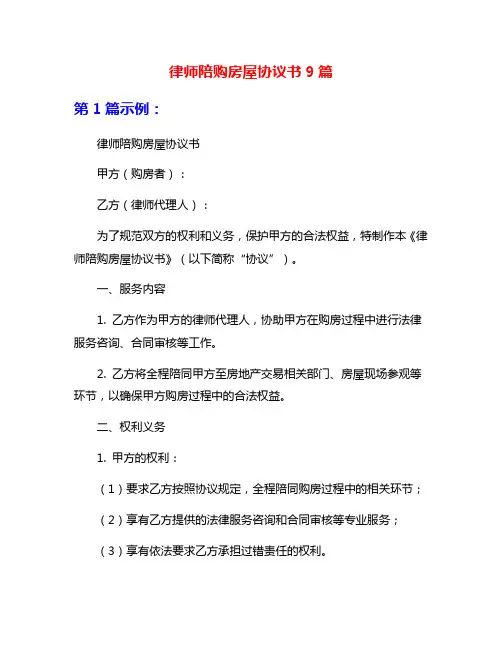 律师陪购房屋协议书 9 篇

第 1 篇示例：

律师陪购房屋协议书

甲方（购房者）：

乙方（律师代理人）：

为了规范双方的权利和义务，保护甲方的合法权益，特制作本《律师陪购房屋协议书》（以下简称“协议”）。

一、服务内容

1. 乙方作为甲方的律师代理人，协助甲方在购房过程中进行法律服务咨询、合同审核等工作。

2. 乙方将全程陪同甲方至房地产交易相关部门、房屋现场参观等环节，以确保甲方购房过程中的合法权益。

二、权利义务

1. 甲方的权利：

（1）要求乙方按照协议规定，全程陪同购房过程中的相关环节；

（2）享有乙方提供的法律服务咨询和合同审核等专业服务；

（3）享有依法要求乙方承担过错责任的权利。